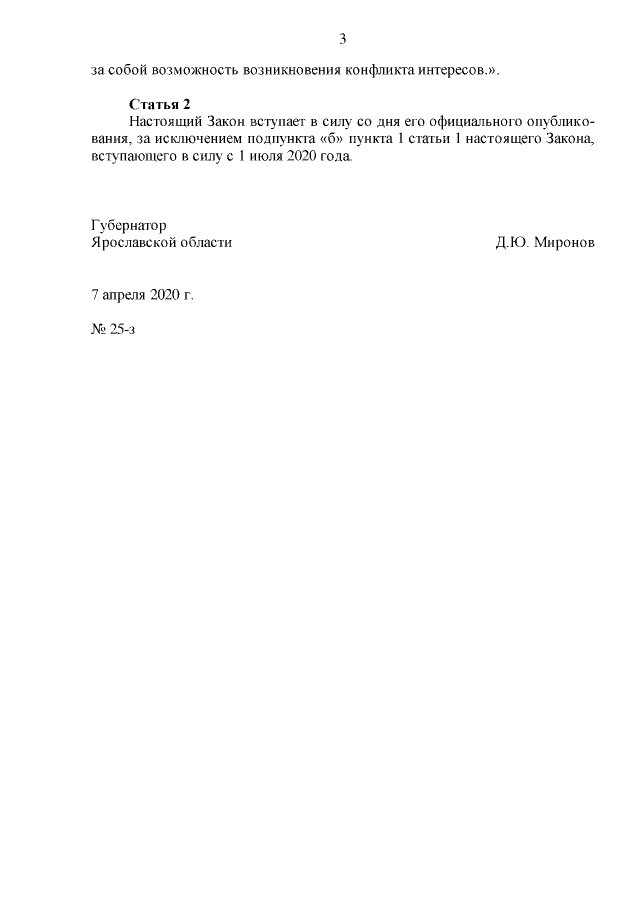 3

за собой возможность возникновения конфликта интересов.».

Статья 2

Настоящий Закон вступает в силу со дня его официального опубликования, за исключением подпункта «б» пункта 1 статьи 1 настоящего Закона, вступающего в силу с 1 июля 2020 года.

Губернатор
Ярославской области Д.Ю. Миронов

7 апреля 2020 г.

№ 25-з